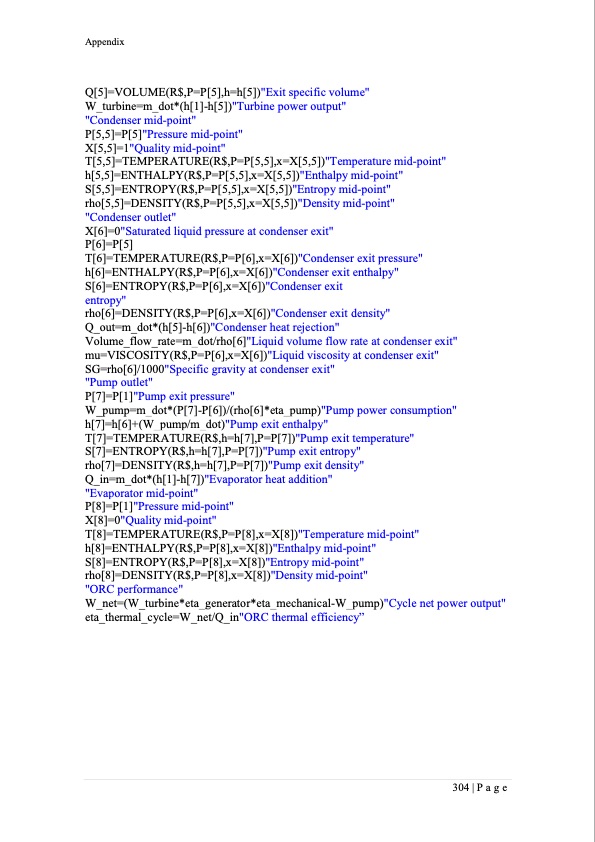 Appendix

Q[5]=VOLUME(R$,P=P[5],h=h[5])"Exit specific volume"
W_turbine=m_dot*(h[1]-h[5])"Turbine power output"
"Condenser mid-point"
P[5,5]=P[5]"Pressure mid-point"
X[5,5]=1"Quality mid-point"
T[5,5]=TEMPERATURE(R$,P=P[5,5],x=X[5,5])"Temperature mid-point"
h[5,5]=ENTHALPY(R$,P=P[5,5],x=X[5,5])"Enthalpy mid-point"
S[5,5]=ENTROPY(R$,P=P[5,5],x=X[5,5])"Entropy mid-point"
rho[5,5]=DENSITY(R$,P=P[5,5],x=X[5,5])"Density mid-point"
"Condenser outlet"
X[6]=0"Saturated liquid pressure at condenser exit"
P[6]=P[5]
T[6]=TEMPERATURE(R$,P=P[6],x=X[6])"Condenser exit pressure"
h[6]=ENTHALPY(R$,P=P[6],x=X[6])"Condenser exit enthalpy"
S[6]=ENTROPY(R$,P=P[6],x=X[6])"Condenser exit entropy"
rho[6]=DENSITY(R$,P=P[6],x=X[6])"Condenser exit density"
Q_out=m_dot*(h[5]-h[6])"Condenser heat rejection"
Volume_flow_rate=m_dot/rho[6]"Liquid volume flow rate at condenser exit"
mu=VISCOSITY(R$,P=P[6],x=X[6])"Liquid viscosity at condenser exit"
SG=rho[6]/1000"Specific gravity at condenser exit"
"Pump outlet"
P[7]=P[1]"Pump exit pressure"
W_pump=m_dot*(P[7]-P[6])/(rho[6]*eta_pump)"Pump power consumption"
h[7]=h[6]+(W_pump/m_dot)"Pump exit enthalpy"
T[7]=TEMPERATURE(R$,h=h[7],P=P[7])"Pump exit temperature"
S[7]=ENTROPY(R$,h=h[7],P=P[7])"Pump exit entropy"
rho[7]=DENSITY(R$,h=h[7],P=P[7])"Pump exit density"
Q_in=m_dot*(h[1]-h[7])"Evaporator heat addition"
"Evaporator mid-point"
P[8]=P[1]"Pressure mid-point"
X[8]=0"Quality mid-point"
T[8]=TEMPERATURE(R$,P=P[8],x=X[8])"Temperature mid-point"
h[8]=ENTHALPY(R$,P=P[8],x=X[8])"Enthalpy mid-point"
S[8]=ENTROPY(R$,P=P[8],x=X[8])"Entropy mid-point"
rho[8]=DENSITY(R$,P=P[8],x=X[8])"Density mid-point"
"ORC performance"
W_net=(W_turbine*eta_generator*eta_mechanical-W_pump)"Cycle net power output"
eta_thermal_cycle=W_net/Q_in"ORC thermal efficiency"

304 | P a g e